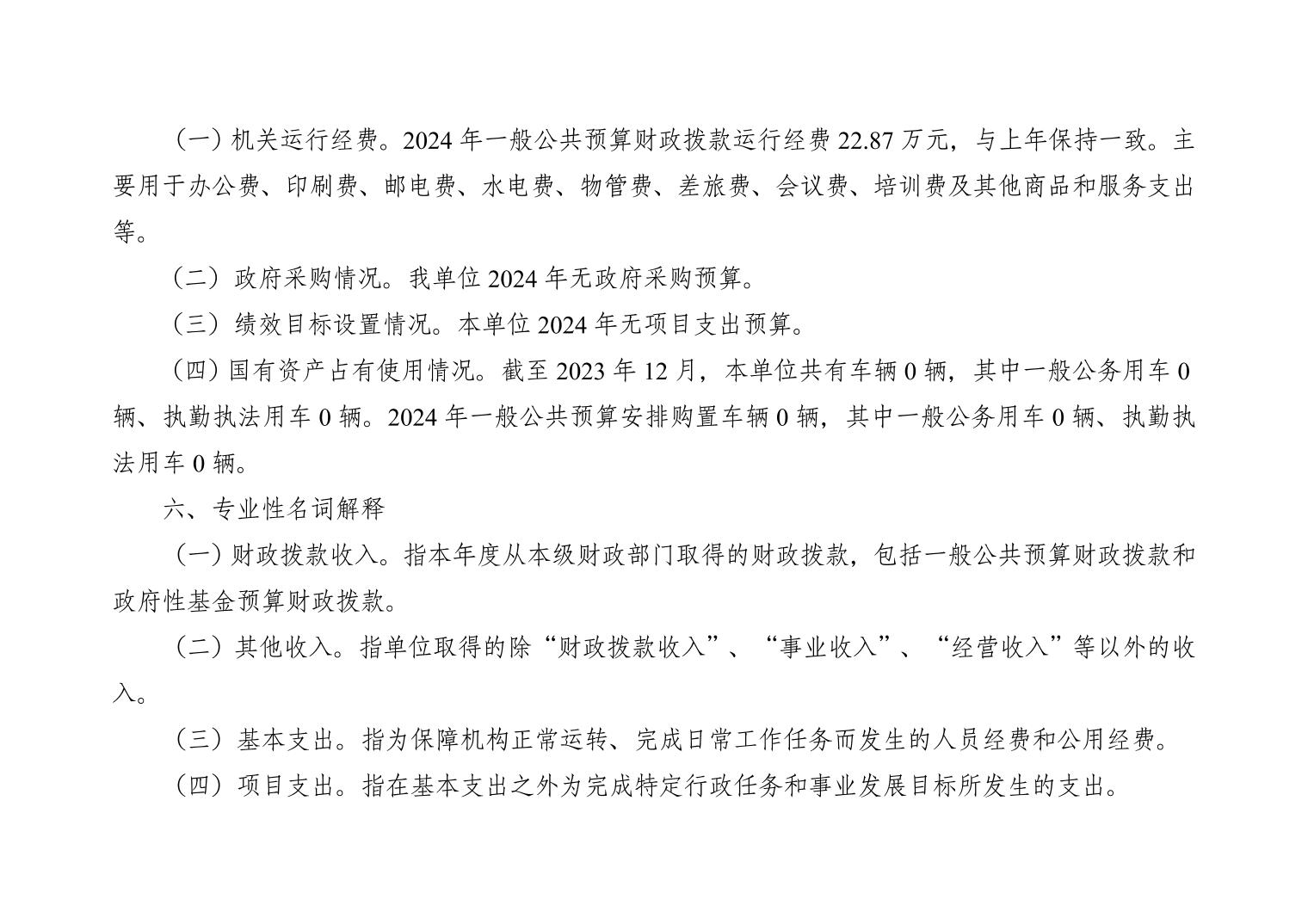 （一）机关运行经费。2024 年一般公共预算财政拨款运行经费 22.87 万元，与上年保持一致。主要用于办公费、印刷费、邮电费、水电费、物管费、差旅费、会议费、培训费及其他商品和服务支出等。

（二）政府采购情况。我单位 2024 年无政府采购预算。

（三）绩效目标设置情况。本单位 2024 年无项目支出预算。

（四）国有资产占有使用情况。截至 2023 年 12 月，本单位共有车辆 0 辆，其中一般公务用车 0 辆、执勤执法用车 0 辆。2024 年一般公共预算安排购置车辆 0 辆，其中一般公务用车 0 辆、执勤执法用车 0 辆。

六、专业性名词解释

（一）财政拨款收入。指本年度从本级财政部门取得的财政拨款，包括一般公共预算财政拨款和政府性基金预算财政拨款。

（二）其他收入。指单位取得的除“财政拨款收入”、“事业收入”、“经营收入”等以外的收入。

（三）基本支出。指为保障机构正常运转、完成日常工作任务而发生的人员经费和公用经费。

（四）项目支出。指在基本支出之外为完成特定行政任务和事业发展目标所发生的支出。